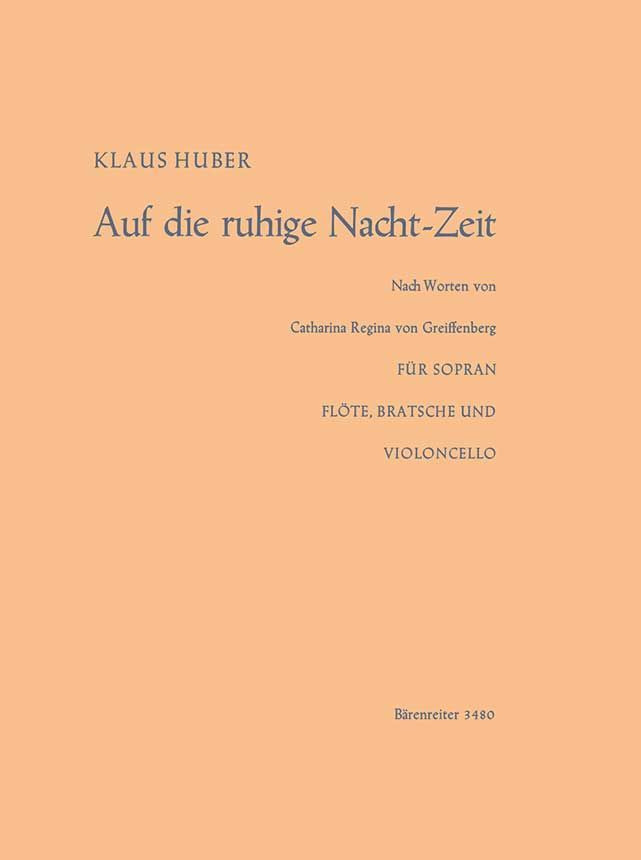 KLAUS HUBER

Auf die ruhige Nacht-Zeit

Nach Worten von

Catharina Regina von Greiffenberg

FÜR SOPRAN

FLÖTE, BRATSCHE UND

VIOLONCELLO

Bärenreiter 3480